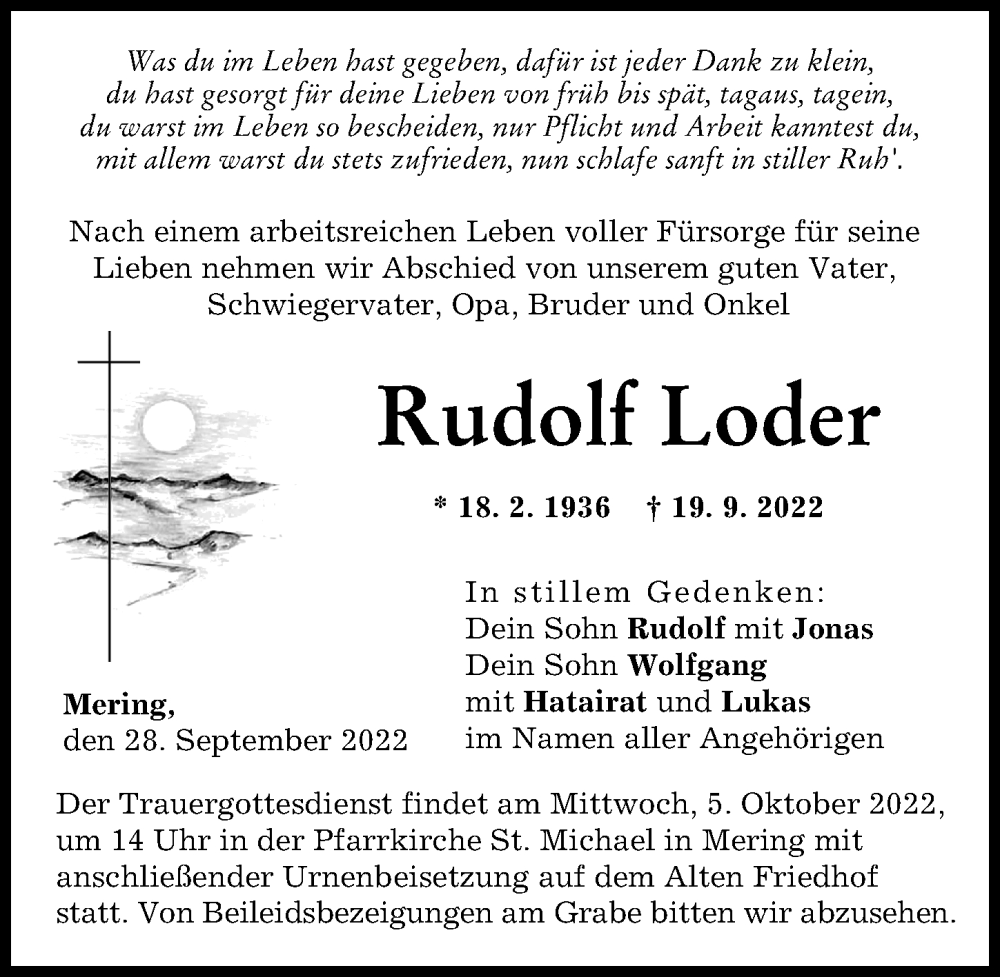 Was du im Leben hast gegeben, dafür ist jeder Dank zu klein,
du hast gesorgt für deine Lieben von früh bis spät, tagaus, tagein,
du warst im Leben so bescheiden, nur Pflicht und Arbeit kanntest du,
mit allem warst du stets zufrieden, nun schlafe sanft in stiller Ruh'.

Nach einem arbeitsreichen Leben voller Fürsorge für seine Lieben nehmen wir Abschied von unserem guten Vater, Schwiegervater, Opa, Bruder und Onkel

Rudolf Loder

* 18. 2. 1936 † 19. 9. 2022

In stillem Gedenken:
Dein Sohn Rudolf mit Jonas
Dein Sohn Wolfgang
mit Hatairat und Lukas
im Namen aller Angehörigen

Mering,
den 28. September 2022

Der Trauergottesdienst findet am Mittwoch, 5. Oktober 2022, um 14 Uhr in der Pfarrkirche St. Michael in Mering mit anschließender Urnenbeisetzung auf dem Alten Friedhof statt. Von Beileidsbezeigungen am Grabe bitten wir abzusehen.